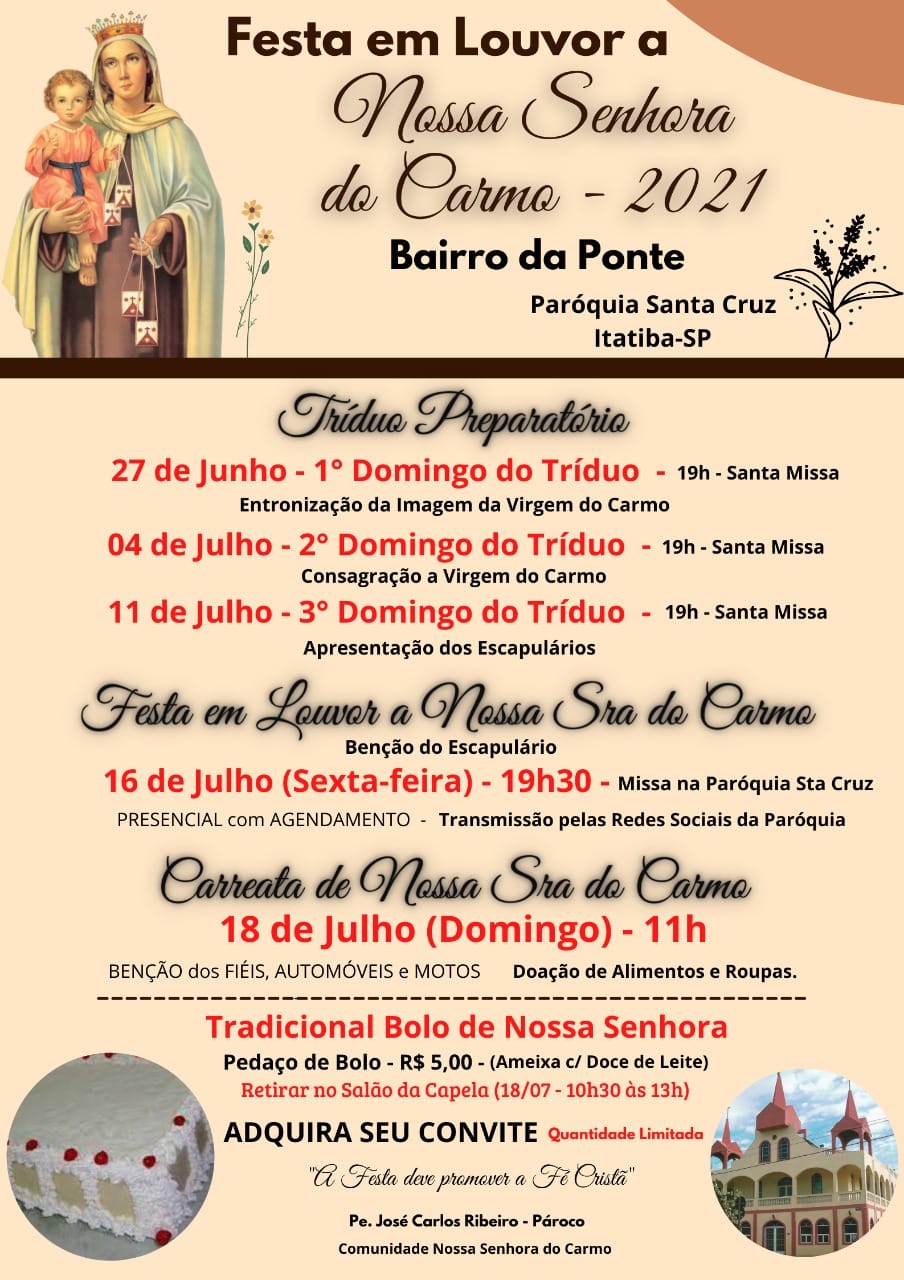 Festa em Louvor a
Nossa Senhora do Carmo - 2021
Bairro da Ponte

Paróquia Santa Cruz
Itatiba-SP

Tríduo Preparatório

27 de Junho - 1° Domingo do Tríduo - 19h - Santa Missa
Entronização da Imagem da Virgem do Carmo

04 de Julho - 2° Domingo do Tríduo - 19h - Santa Missa
Consagração a Virgem do Carmo

11 de Julho - 3° Domingo do Tríduo - 19h - Santa Missa
Apresentação dos Escapulários

Festa em Louvor a Nossa Sra do Carmo
Benção do Escapulário
16 de Julho (Sexta-feira) - 19h30 - Missa na Paróquia Sta Cruz
PRESENCIAL com AGENDAMENTO - Transmissão pelas Redes Sociais da Paróquia

Carreata de Nossa Sra do Carmo
18 de Julho (Domingo) - 11h
BENÇÃO dos FIÉIS, AUTOMÓVEIS e MOTOS Doação de Alimentos e Roupas.

Tradicional Bolo de Nossa Senhora
Pedaço de Bolo - R$ 5,00 - (Ameixa c/ Doce de Leite)
Retirar no Salão da Capela (18/07 - 10h30 às 13h)

ADQUIRA SEU CONVITE Quantidade Limitada

"A Festa deve promover a Fé Cristã"

Pe. José Carlos Ribeiro - Pároco
Comunidade Nossa Senhora do Carmo